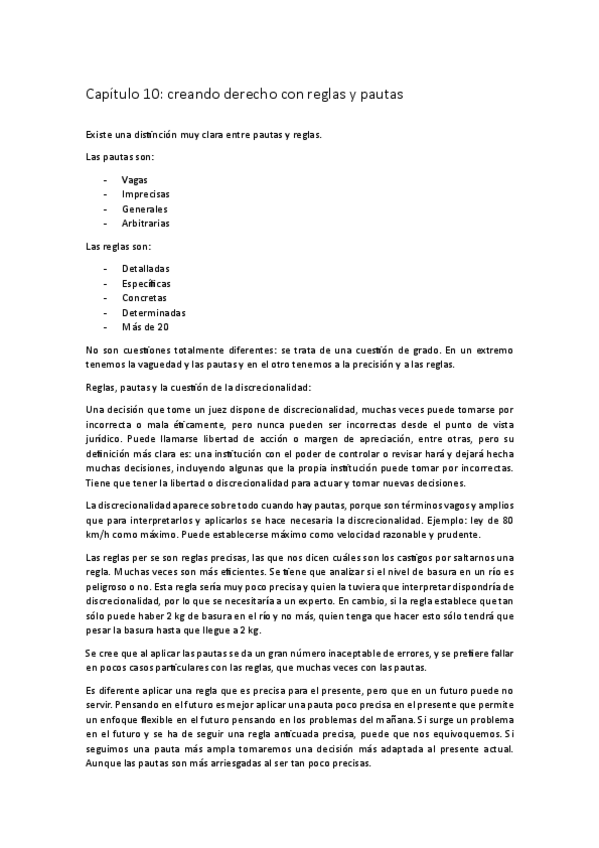 Capítulo 10: creando derecho con reglas y pautas

Existe una distinción muy clara entre pautas y reglas.

Las pautas son:

- Vagas
- Imprecisas
- Generales
- Arbitrarias

Las reglas son:

- Detalladas
- Específicas
- Concretas
- Determinadas
- Más de 20

No son cuestiones totalmente diferentes: se trata de una cuestión de grado. En un extremo tenemos la vaguedad y las pautas y en el otro tenemos a la precisión y a las reglas.

Reglas, pautas y la cuestión de la discrecionalidad:

Una decisión que tome un juez dispone de discrecionalidad, muchas veces puede tomarse por incorrecta o mala éticamente, pero nunca pueden ser incorrectas desde el punto de vista jurídico. Puede llamarse libertad de acción o margen de apreciación, entre otras, pero su definición más clara es: una institución con el poder de controlar o revisar hará y dejará hecha muchas decisiones, incluyendo algunas que la propia institución puede tomar por incorrectas. Tiene que tener la libertad o discrecionalidad para actuar y tomar nuevas decisiones.

La discrecionalidad aparece sobre todo cuando hay pautas, porque son términos vagos y amplios que para interpretarlos y aplicarlos se hace necesaria la discrecionalidad. Ejemplo: ley de 80 km/h como máximo. Puede establecerse máximo como velocidad razonable y prudente.

Las reglas per se son reglas precisas, las que nos dicen cuáles son los castigos por saltarnos una regla. Muchas veces son más eficientes. Se tiene que analizar si el nivel de basura en un río es peligroso o no. Esta regla sería muy poco precisa y quien la tuviera que interpretar dispondría de discrecionalidad, por lo que se necesitaría a un experto. En cambio, si la regla establece que tan sólo puede haber 2 kg de basura en el río y no más, quien tenga que hacer esto sólo tendrá que pesar la basura hasta que llegue a 2 kg.

Se cree que al aplicar las pautas se da un gran número inaceptable de errores, y se prefiere fallar en pocos casos particulares con las reglas, que muchas veces con las pautas.

Es diferente aplicar una regla que es precisa para el presente, pero que en un futuro puede no servir. Pensando en el futuro es mejor aplicar una pauta poco precisa en el presente que permite un enfoque flexible en el futuro pensando en los problemas del mañana. Si surge un problema en el futuro y se ha de seguir una regla anticuada precisa, puede que nos equivoquemos. Si seguimos una pauta más ampla tomaremos una decisión más adaptada al presente actual. Aunque las pautas son más arriesgadas al ser tan poco precisas.